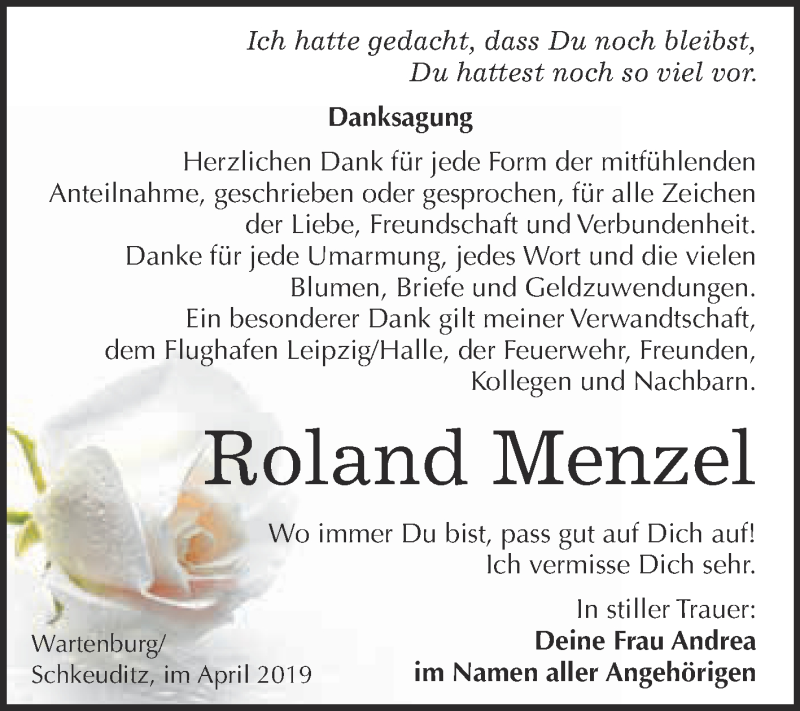 Ich hatte gedacht, dass Du noch bleibst,
Du hattest noch so viel vor.

Danksagung

Herzlichen Dank für jede Form der mitfühlenden Anteilnahme, geschrieben oder gesprochen, für alle Zeichen der Liebe, Freundschaft und Verbundenheit. Danke für jede Umarmung, jedes Wort und die vielen Blumen, Briefe und Geldzuwendungen. Ein besonderer Dank gilt meiner Verwandtschaft, dem Flughafen Leipzig/Halle, der Feuerwehr, Freunden, Kollegen und Nachbarn.

Roland Menzel

Wo immer Du bist, pass gut auf Dich auf!
Ich vermisse Dich sehr.

In stiller Trauer:
Deine Frau Andrea
im Namen aller Angehörigen

Wartenburg/
Schkeuditz, im April 2019